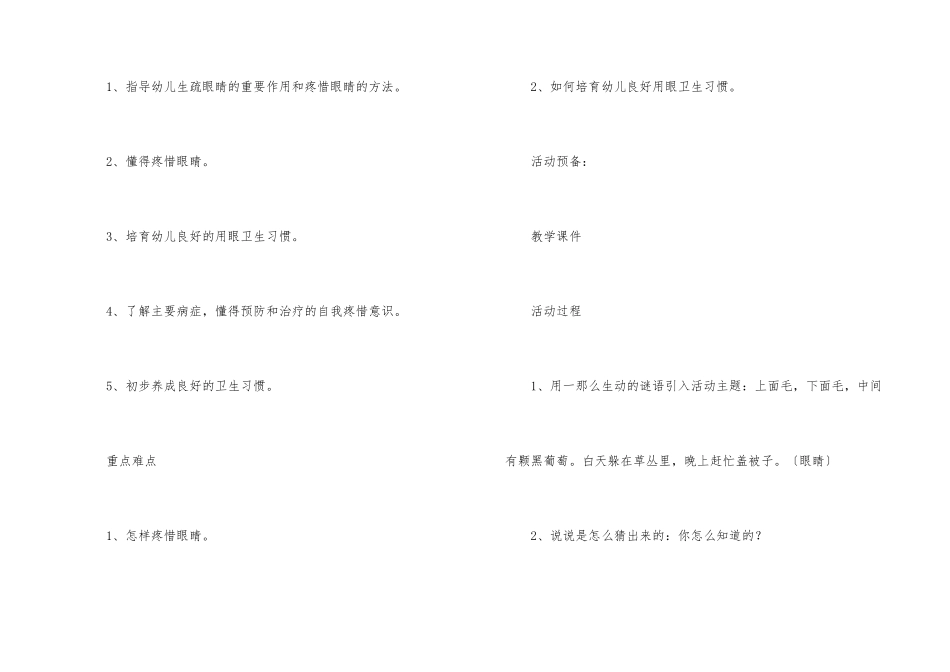 1、指导幼儿生疏眼睛的重要作用和疼惜眼睛的方法。

2、懂得疼惜眼睛。

3、培育幼儿良好的用眼卫生习惯。

4、了解主要病症，懂得预防和治疗的自我疼惜意识。

5、初步养成良好的卫生习惯。

重点难点

1、怎样疼惜眼睛。

2、如何培育幼儿良好用眼卫生习惯。

活动预备：

教学课件

活动过程

1、用一那么生动的谜语引入活动主题：上面毛，下面毛，中间有颗黑葡萄。白天躲在草丛里，晚上赶忙盖被子。〔眼睛〕

2、说说是怎么猜出来的：你怎么知道的？